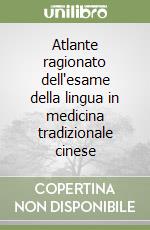 unilibro

Atlante ragionato dell'esame della lingua in medicina tradizionale cinese

COPERTINA NON DISPONIBILE